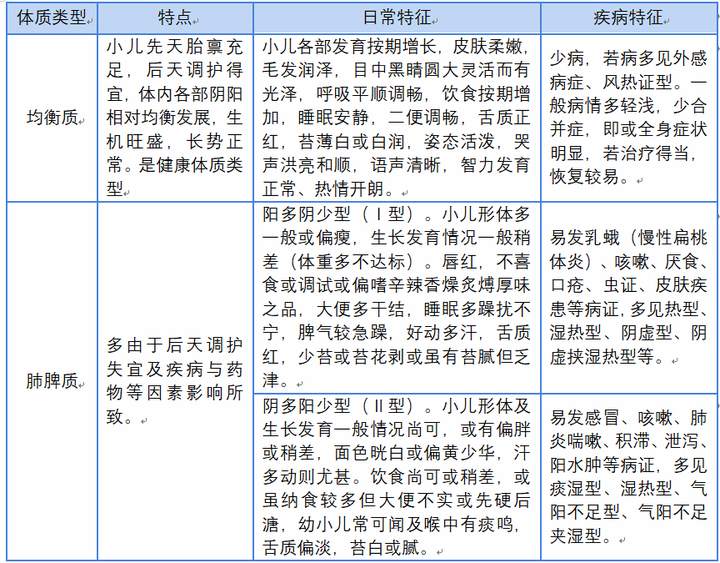 | 体质类型 | 特点 | 日常特征 | 疾病特征 |
|---|---|---|---|
| 均衡质 | 小儿先天胎禀充足，后天调护得宜，体内各部阴阳相对均衡发展，生机旺盛，长势正常。是健康体质类型 | 小儿各部发育按期增长，皮肤柔嫩，毛发润泽，目中黑睛圆大灵活而有光泽，呼吸平顺调畅，饮食按期增加，睡眠安静，二便调畅，舌质正红，苔薄白或白润，姿态活泼，哭声洪亮和顺，语声清晰，智力发育正常、热情开朗。 | 少病，若病多见外感病症、风热证型。一般病情多轻浅，少合并症，即或全身症状明显，若治疗得当，恢复较易。 |
| 肺脾质 | 多由于后天调护失宜及疾病与药物等因素影响所致。 | 阳多阴少型（Ⅰ型）。小儿形体多一般或偏瘦，生长发育情况一般稍差（体重多不达标）。唇红，不喜食或调试或偏嗜辛辣香燥炙煿厚味之品，大便多干结，睡眠多躁扰不宁，脾气较急躁，好动多汗，舌质红，少苔或苔花剥或虽有苔腻但乏津。 | 易发乳蛾（慢性扁桃体炎）、咳嗽、厌食、口疮、虫证、皮肤疾患等病证，多见热型、湿热型、阴虚型、阴虚挟湿热型等。 |
| | | 阴多阳少型（Ⅱ型）。小儿形体及生长发育一般情况尚可，或有偏胖或稍差，面色㿠白或偏黄少华，汗多动则尤甚。饮食尚可或稍差，或虽纳食较多但大便不实或先硬后溏，幼小儿常可闻及喉中有痰鸣，舌质偏淡，苔白或腻。 | 易发感冒、咳嗽、肺炎喘嗽、积滞、泄泻、阳水肿等病证，多见痰湿型、湿热型、气阳不足型、气阳不足夹湿型。 |